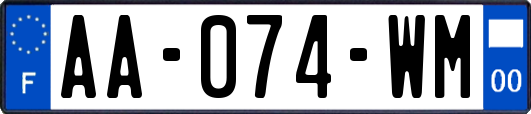 F
AA-074-WM
00